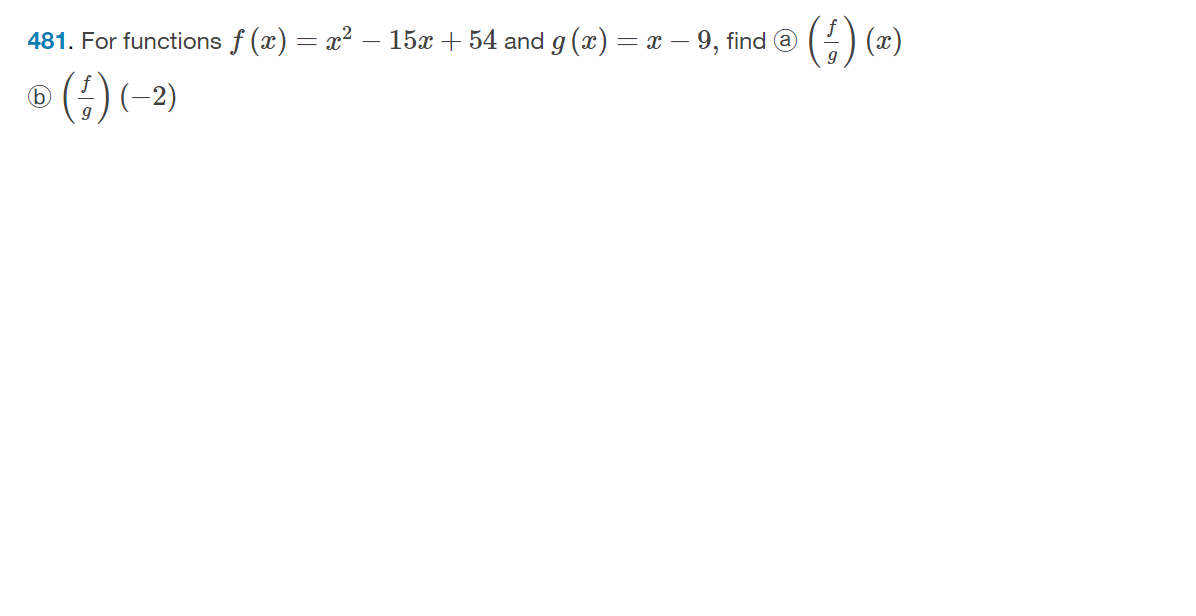 481. For functions $f(x) = x^2 - 15x + 54$ and $g(x) = x - 9$, find ⓐ $\left(\frac{f}{g}\right)(x)$ ⓑ $\left(\frac{f}{g}\right)(-2)$